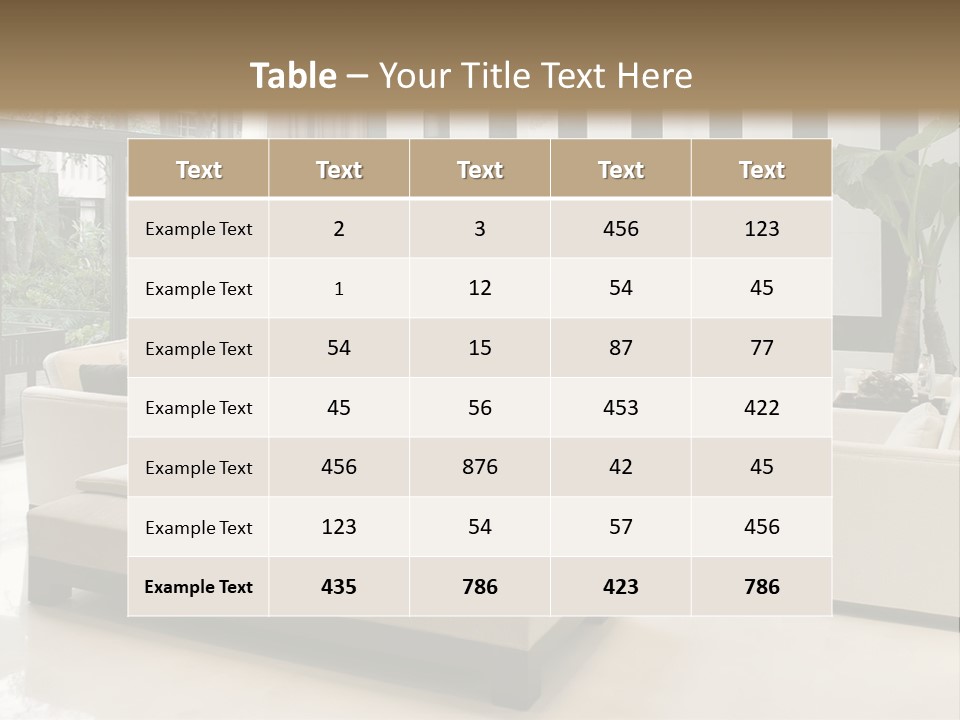 Table – Your Title Text Here

| Text | Text | Text | Text | Text |
|---|---|---|---|---|
| Example Text | 2 | 3 | 456 | 123 |
| Example Text | 1 | 12 | 54 | 45 |
| Example Text | 54 | 15 | 87 | 77 |
| Example Text | 45 | 56 | 453 | 422 |
| Example Text | 456 | 876 | 42 | 45 |
| Example Text | 123 | 54 | 57 | 456 |
| Example Text | 435 | 786 | 423 | 786 |